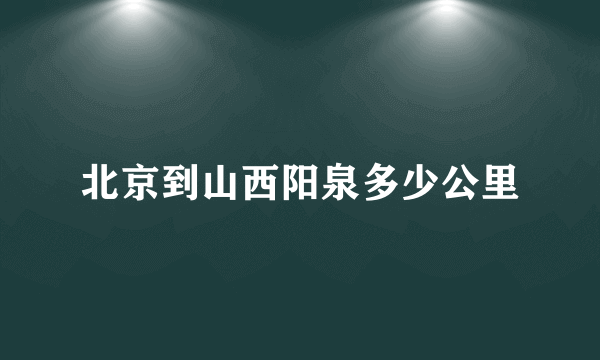 北京到山西阳泉多少公里